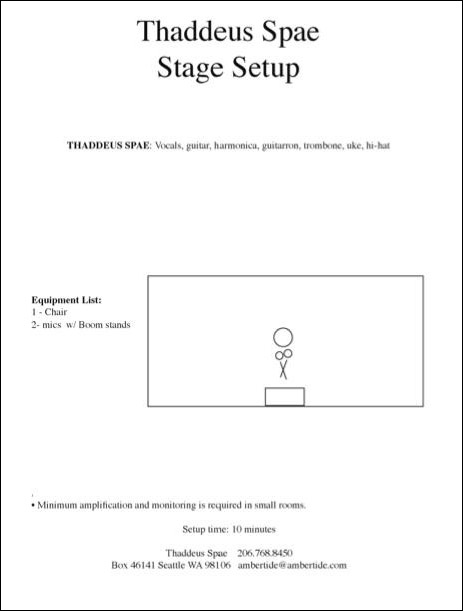 Thaddeus Spae
Stage Setup

THADDEUS SPAE: Vocals, guitar, harmonica, guitarron, trombone, uke, hi-hat

Equipment List:
1 - Chair
2- mics w/ Boom stands

• Minimum amplification and monitoring is required in small rooms.

Setup time: 10 minutes

Thaddeus Spae 206.768.8450
Box 46141 Seattle WA 98106 ambertide@ambertide.com